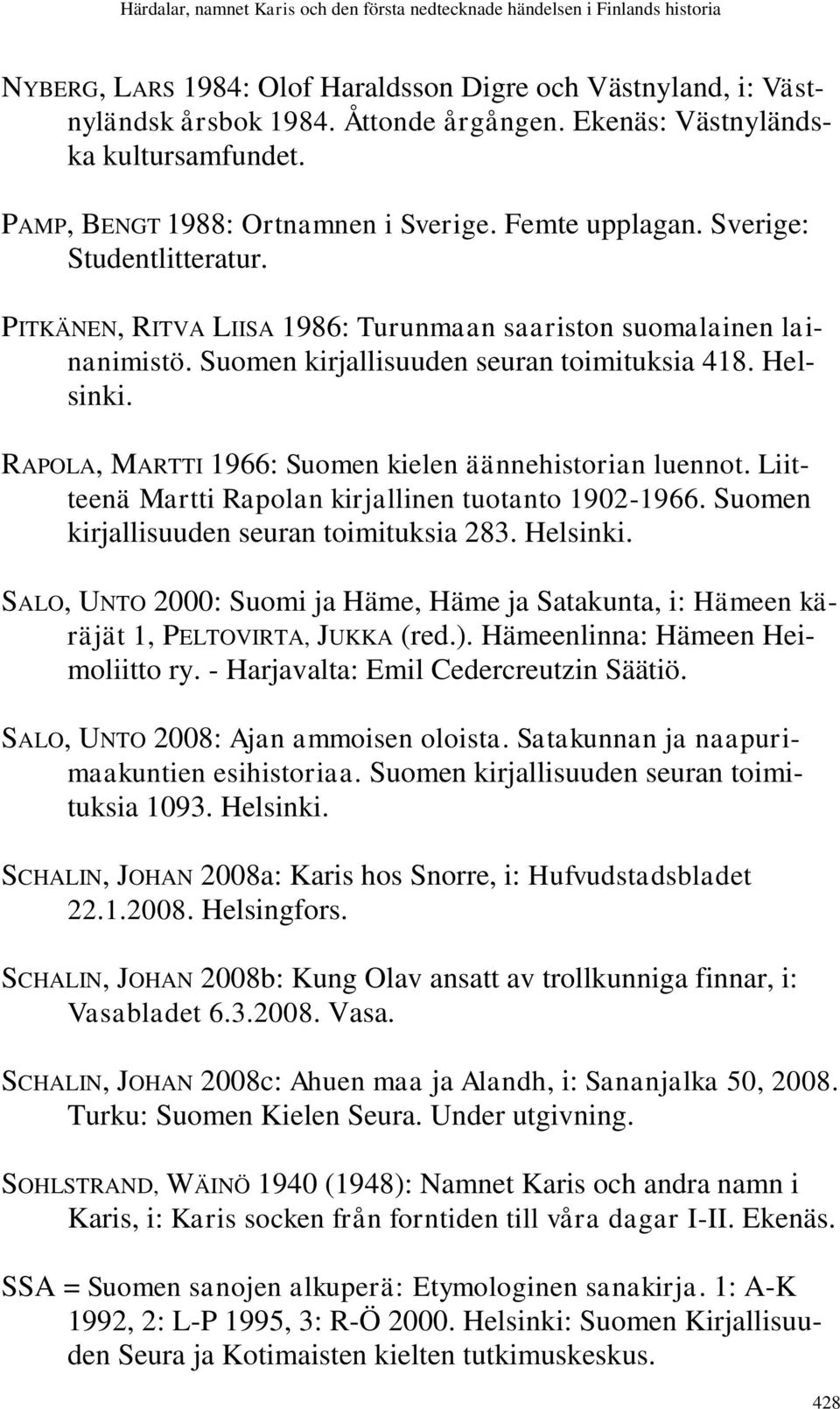 Härdalar, namnet Karis och den första nedtecknade händelsen i Finlands historia

NYBERG, LARS 1984: Olof Haraldsson Digre och Västnyland, i: Västnyländsk årsbok 1984. Åttonde årgången. Ekenäs: Västnyländska kultursamfundet.

PAMP, BENGT 1988: Ortnamnen i Sverige. Femte upplagan. Sverige: Studentlitteratur.

PITKÄNEN, RITVA LIISA 1986: Turunmaan saariston suomalainen lainanimistö. Suomen kirjallisuuden seuran toimituksia 418. Helsinki.

RAPOLA, MARTTI 1966: Suomen kielen äännehistorian luennot. Liitteenä Martti Rapolan kirjallinen tuotanto 1902-1966. Suomen kirjallisuuden seuran toimituksia 283. Helsinki.

SALO, UNTO 2000: Suomi ja Häme, Häme ja Satakunta, i: Hämeen käräjät 1, PELTOVIRTA, JUKKA (red.). Hämeenlinna: Hämeen Heimoliitto ry. - Harjavalta: Emil Cedercreutzin Säätiö.

SALO, UNTO 2008: Ajan ammoisen oloista. Satakunnan ja naapurimaakuntien esihistoriaa. Suomen kirjallisuuden seuran toimituksia 1093. Helsinki.

SCHALIN, JOHAN 2008a: Karis hos Snorre, i: Hufvudstadsbladet 22.1.2008. Helsingfors.

SCHALIN, JOHAN 2008b: Kung Olav ansatt av trollkunniga finnar, i: Vasabladet 6.3.2008. Vasa.

SCHALIN, JOHAN 2008c: Ahuen maa ja Alandh, i: Sananjalka 50, 2008. Turku: Suomen Kielen Seura. Under utgivning.

SOHLSTRAND, WÄINÖ 1940 (1948): Namnet Karis och andra namn i Karis, i: Karis socken från forntiden till våra dagar I-II. Ekenäs.

SSA = Suomen sanojen alkuperä: Etymologinen sanakirja. 1: A-K 1992, 2: L-P 1995, 3: R-Ö 2000. Helsinki: Suomen Kirjallisuuden Seura ja Kotimaisten kielten tutkimuskeskus.

428